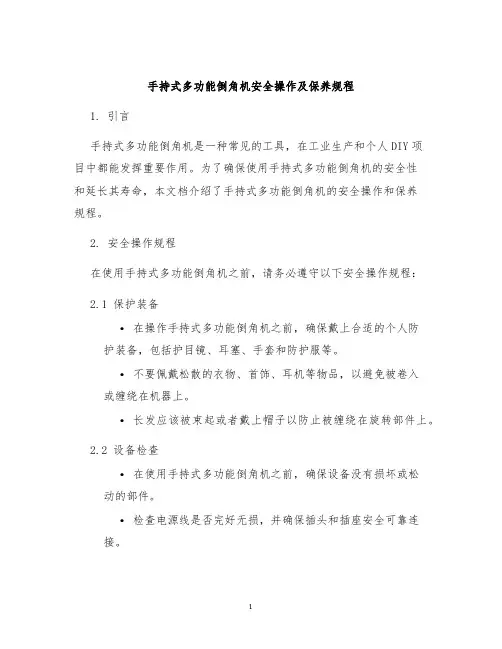 手持式多功能倒角机安全操作及保养规程

1. 引言

手持式多功能倒角机是一种常见的工具，在工业生产和个人DIY项目中都能发挥重要作用。为了确保使用手持式多功能倒角机的安全性和延长其寿命，本文档介绍了手持式多功能倒角机的安全操作和保养规程。

2. 安全操作规程

在使用手持式多功能倒角机之前，请务必遵守以下安全操作规程：

2.1 保护装备

• 在操作手持式多功能倒角机之前，确保戴上合适的个人防护装备，包括护目镜、耳塞、手套和防护服等。

• 不要佩戴松散的衣物、首饰、耳机等物品，以避免被卷入或缠绕在机器上。

• 长发应该被束起或者戴上帽子以防止被缠绕在旋转部件上。

2.2 设备检查

• 在使用手持式多功能倒角机之前，确保设备没有损坏或松动的部件。

• 检查电源线是否完好无损，并确保插头和插座安全可靠连接。

1